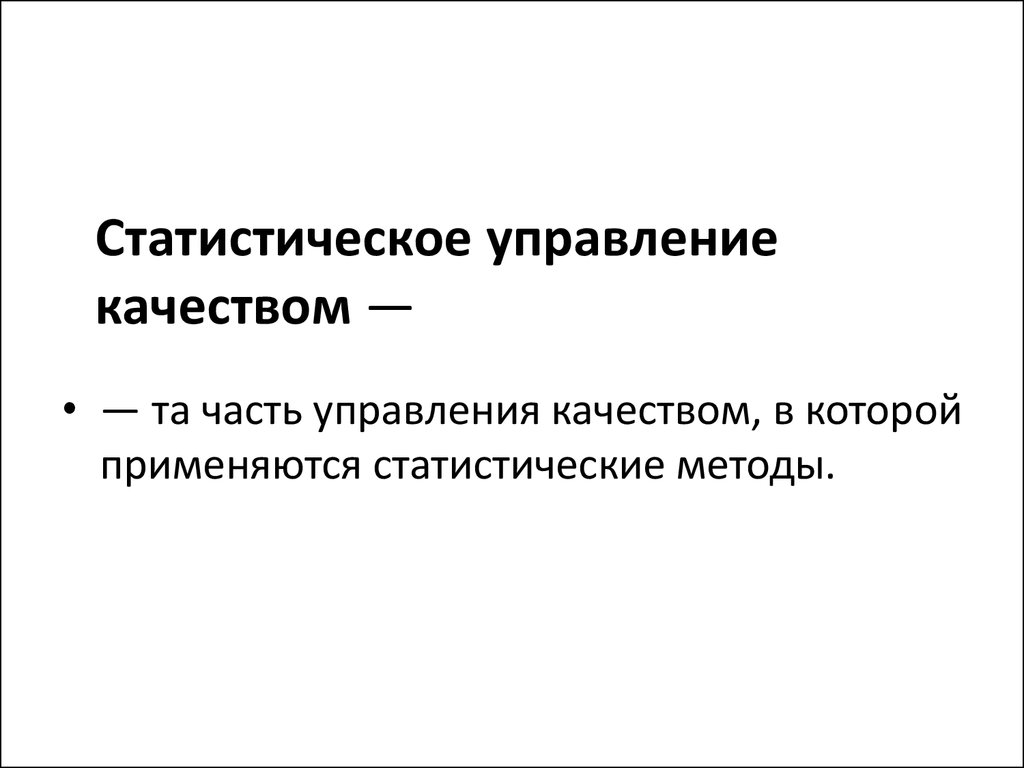 Статистическое управление качеством —

• — та часть управления качеством, в которой применяются статистические методы.